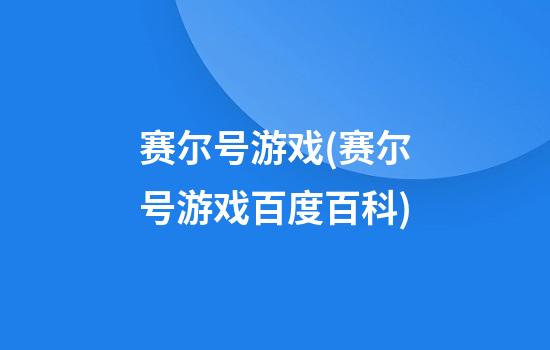 赛尔号游戏(赛尔号游戏百度百科)